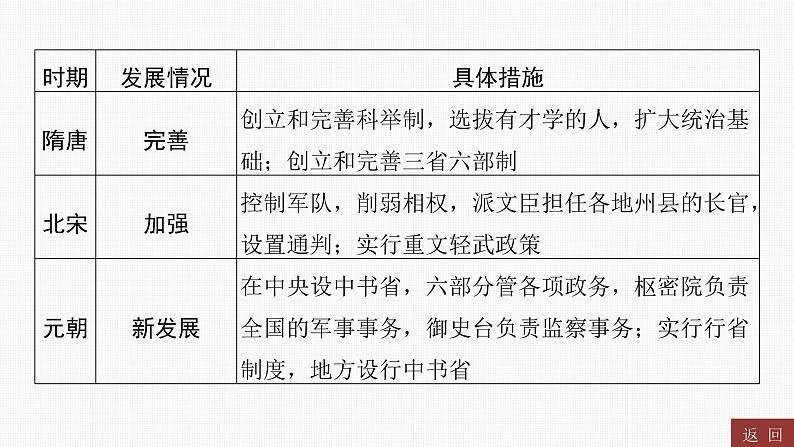 | 时期 | 发展情况 | 具体措施 |
|---|---|---|
| 隋唐 | 完善 | 创立和完善科举制，选拔有才学的人，扩大统治基础；创立和完善三省六部制 |
| 北宋 | 加强 | 控制军队，削弱相权，派文臣担任各地州县的长官，设置通判；实行重文轻武政策 |
| 元朝 | 新发展 | 在中央设中书省，六部分管各项政务，枢密院负责全国的军事事务，御史台负责监察事务；实行行省制度，地方设行中书省 |

返回